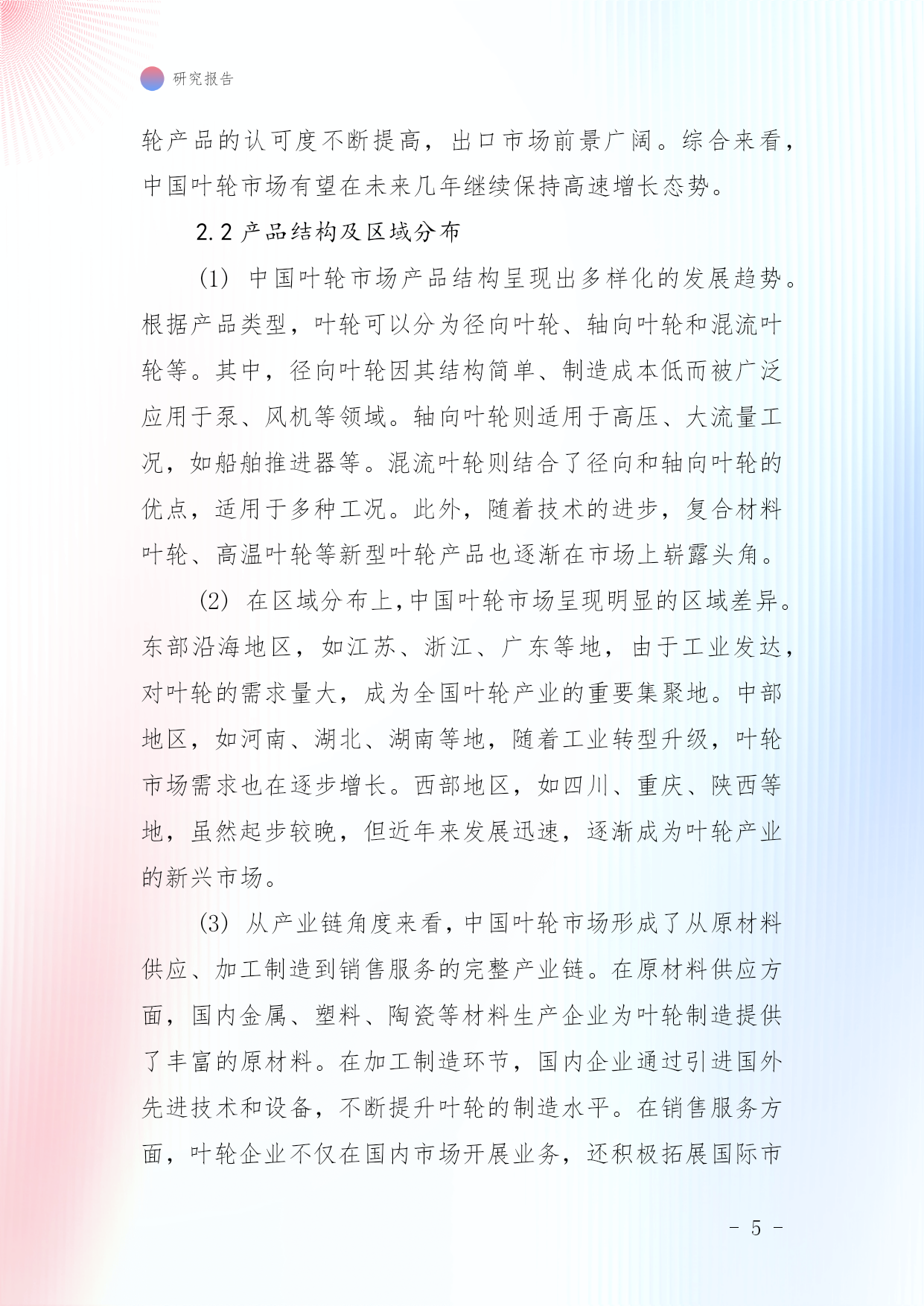 研究报告

轮产品的认可度不断提高，出口市场前景广阔。综合来看，中国叶轮市场有望在未来几年继续保持高速增长态势。

2.2 产品结构及区域分布

(1) 中国叶轮市场产品结构呈现出多样化的发展趋势。根据产品类型，叶轮可以分为径向叶轮、轴向叶轮和混流叶轮等。其中，径向叶轮因其结构简单、制造成本低而被广泛应用于泵、风机等领域。轴向叶轮则适用于高压、大流量工况，如船舶推进器等。混流叶轮则结合了径向和轴向叶轮的优点，适用于多种工况。此外，随着技术的进步，复合材料叶轮、高温叶轮等新型叶轮产品也逐渐在市场上崭露头角。

(2) 在区域分布上,中国叶轮市场呈现明显的区域差异。东部沿海地区，如江苏、浙江、广东等地，由于工业发达，对叶轮的需求量大，成为全国叶轮产业的重要集聚地。中部地区，如河南、湖北、湖南等地，随着工业转型升级，叶轮市场需求也在逐步增长。西部地区，如四川、重庆、陕西等地，虽然起步较晚，但近年来发展迅速，逐渐成为叶轮产业的新兴市场。

(3) 从产业链角度来看，中国叶轮市场形成了从原材料供应、加工制造到销售服务的完整产业链。在原材料供应方面，国内金属、塑料、陶瓷等材料生产企业为叶轮制造提供了丰富的原材料。在加工制造环节，国内企业通过引进国外先进技术和设备，不断提升叶轮的制造水平。在销售服务方面，叶轮企业不仅在国内市场开展业务，还积极拓展国际市

- 5 -